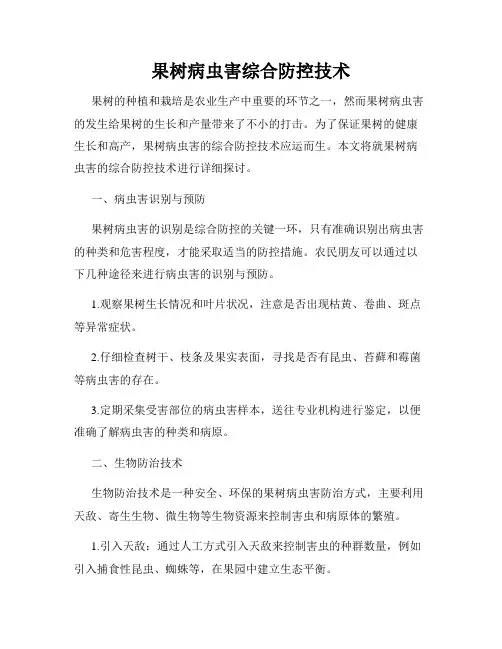 果树病虫害综合防控技术

果树的种植和栽培是农业生产中重要的环节之一，然而果树病虫害的发生给果树的生长和产量带来了不小的打击。为了保证果树的健康生长和高产，果树病虫害的综合防控技术应运而生。本文将就果树病虫害的综合防控技术进行详细探讨。

一、病虫害识别与预防

果树病虫害的识别是综合防控的关键一环，只有准确识别出病虫害的种类和危害程度，才能采取适当的防控措施。农民朋友可以通过以下几种途径来进行病虫害的识别与预防。

1.观察果树生长情况和叶片状况，注意是否出现枯黄、卷曲、斑点等异常症状。

2.仔细检查树干、枝条及果实表面，寻找是否有昆虫、苔藓和霉菌等病虫害的存在。

3.定期采集受害部位的病虫害样本，送往专业机构进行鉴定，以便准确了解病虫害的种类和病原。

二、生物防治技术

生物防治技术是一种安全、环保的果树病虫害防治方式，主要利用天敌、寄生生物、微生物等生物资源来控制害虫和病原体的繁殖。

1.引入天敌：通过人工方式引入天敌来控制害虫的种群数量，例如引入捕食性昆虫、蜘蛛等，在果园中建立生态平衡。